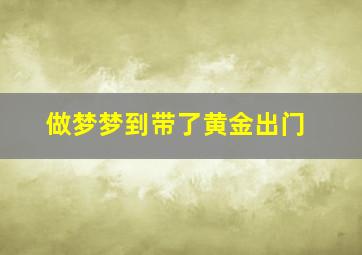 做梦梦到带了黄金出门